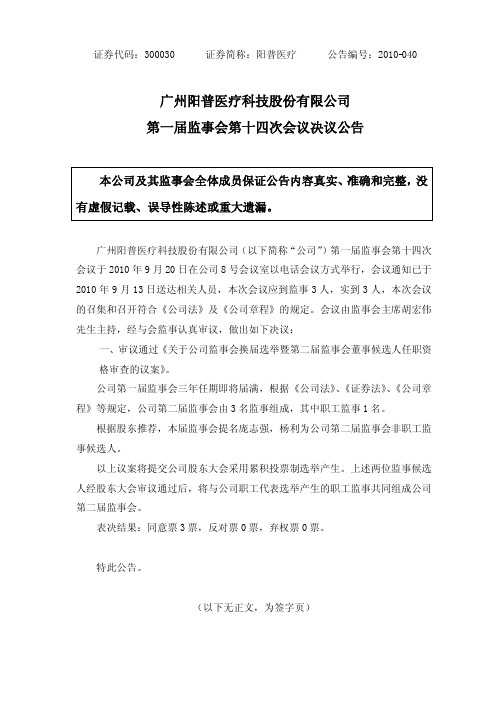 证券代码：300030　　证券简称：阳普医疗　　公告编号：2010-040

广州阳普医疗科技股份有限公司
第一届监事会第十四次会议决议公告

本公司及其监事会全体成员保证公告内容真实、准确和完整，没有虚假记载、误导性陈述或重大遗漏。

广州阳普医疗科技股份有限公司（以下简称“公司”）第一届监事会第十四次会议于 2010 年 9 月 20 日在公司 8 号会议室以电话会议方式举行，会议通知已于 2010 年 9 月 13 日送达相关人员，本次会议应到监事 3 人，实到 3 人，本次会议的召集和召开符合《公司法》及《公司章程》的规定。会议由监事会主席胡宏伟先生主持，经与会监事认真审议，做出如下决议：

一、审议通过《关于公司监事会换届选举暨第二届监事会董事候选人任职资格审查的议案》。

公司第一届监事会三年任期即将届满，根据《公司法》、《证券法》、《公司章程》等规定，公司第二届监事会由 3 名监事组成，其中职工监事 1 名。

根据股东推荐，本届监事会提名庞志强，杨利为公司第二届监事会非职工监事候选人。

以上议案将提交公司股东大会采用累积投票制选举产生。上述两位监事候选人经股东大会审议通过后，将与公司职工代表选举产生的职工监事共同组成公司第二届监事会。

表决结果：同意票 3 票，反对票 0 票，弃权票 0 票。

特此公告。

（以下无正文，为签字页）